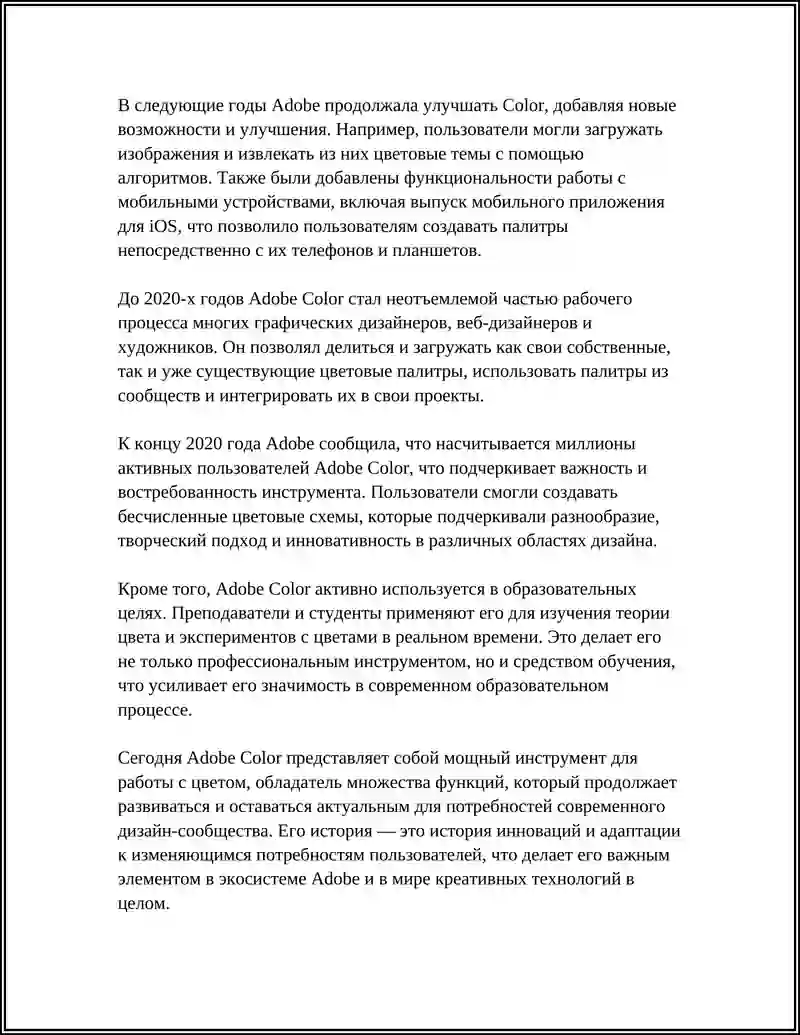 В следующие годы Adobe продолжала улучшать Color, добавляя новые возможности и улучшения. Например, пользователи могли загружать изображения и извлекать из них цветовые темы с помощью алгоритмов. Также были добавлены функциональности работы с мобильными устройствами, включая выпуск мобильного приложения для iOS, что позволило пользователям создавать палитры непосредственно с их телефонов и планшетов.

До 2020-х годов Adobe Color стал неотъемлемой частью рабочего процесса многих графических дизайнеров, веб-дизайнеров и художников. Он позволял делиться и загружать как свои собственные, так и уже существующие цветовые палитры, использовать палитры из сообществ и интегрировать их в свои проекты.

К концу 2020 года Adobe сообщила, что насчитывается миллионы активных пользователей Adobe Color, что подчеркивает важность и востребованность инструмента. Пользователи смогли создавать бесчисленные цветовые схемы, которые подчеркивали разнообразие, творческий подход и инновативность в различных областях дизайна.

Кроме того, Adobe Color активно используется в образовательных целях. Преподаватели и студенты применяют его для изучения теории цвета и экспериментов с цветами в реальном времени. Это делает его не только профессиональным инструментом, но и средством обучения, что усиливает его значимость в современном образовательном процессе.

Сегодня Adobe Color представляет собой мощный инструмент для работы с цветом, обладатель множества функций, который продолжает развиваться и оставаться актуальным для потребностей современного дизайн-сообщества. Его история — это история инноваций и адаптации к изменяющимся потребностям пользователей, что делает его важным элементом в экосистеме Adobe и в мире креативных технологий в целом.